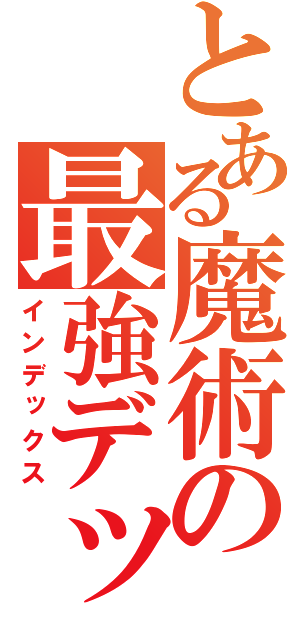 とある魔術の
最強デッ
インデックス